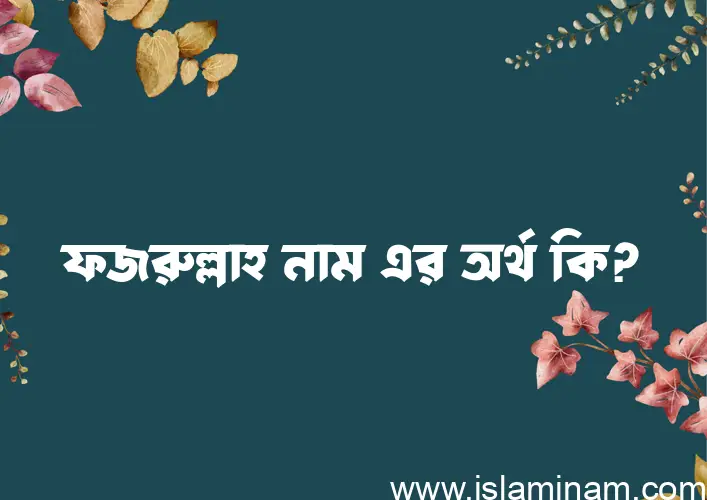 ফজরুল্লাহ নাম এর অর্থ কি?

www.islaminam.com